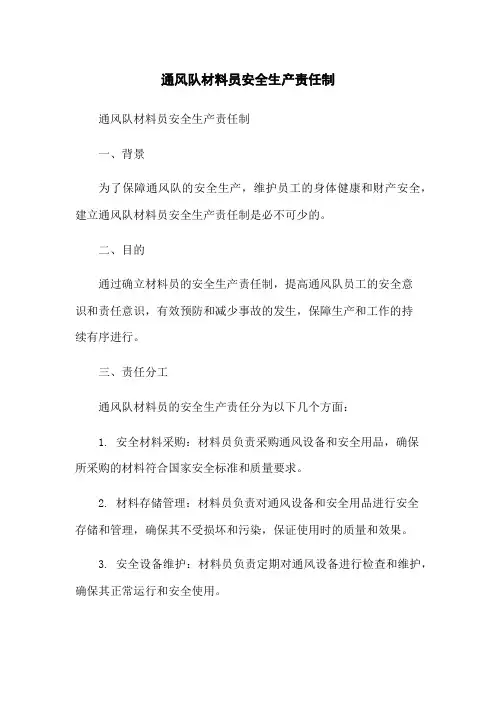 通风队材料员安全生产责任制

通风队材料员安全生产责任制

一、背景

为了保障通风队的安全生产，维护员工的身体健康和财产安全，建立通风队材料员安全生产责任制是必不可少的。

二、目的

通过确立材料员的安全生产责任制，提高通风队员工的安全意识和责任意识，有效预防和减少事故的发生，保障生产和工作的持续有序进行。

三、责任分工

通风队材料员的安全生产责任分为以下几个方面：

1. 安全材料采购：材料员负责采购通风设备和安全用品，确保所采购的材料符合国家安全标准和质量要求。

2. 材料存储管理：材料员负责对通风设备和安全用品进行安全存储和管理，确保其不受损坏和污染，保证使用时的质量和效果。

3. 安全设备维护：材料员负责定期对通风设备进行检查和维护，确保其正常运行和安全使用。